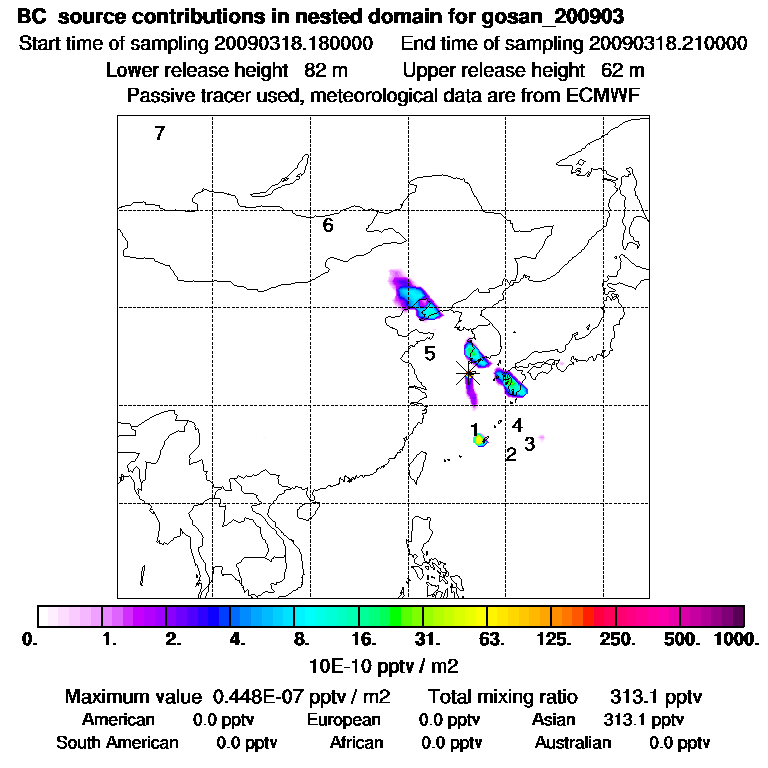 BC source contributions in nested domain for gosan_200903

Start time of sampling 20090318.180000    End time of sampling 20090318.210000

Lower release height 82 m    Upper release height 62 m

Passive tracer used, meteorological data are from ECMWF

7

6

5

1 4

3

2

0. 1. 2. 4. 8. 16. 31. 63. 125. 250. 500. 1000.

10E-10 pptv / m2

Maximum value 0.448E-07 pptv / m2    Total mixing ratio 313.1 pptv

American 0.0 pptv    European 0.0 pptv    Asian 313.1 pptv

South American 0.0 pptv    African 0.0 pptv    Australian 0.0 pptv